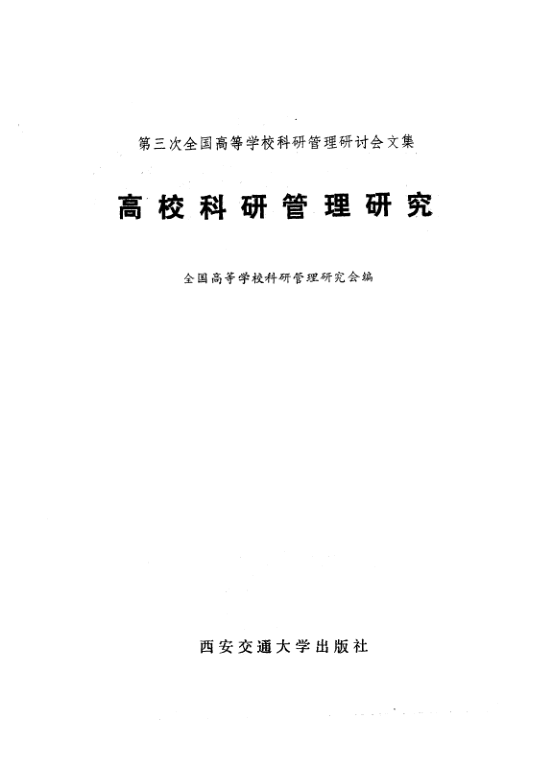 第三次全国高等学校科研管理研讨会文集

高校科研管理研究

全国高等学校科研管理研究会编

西安交通大学出版社